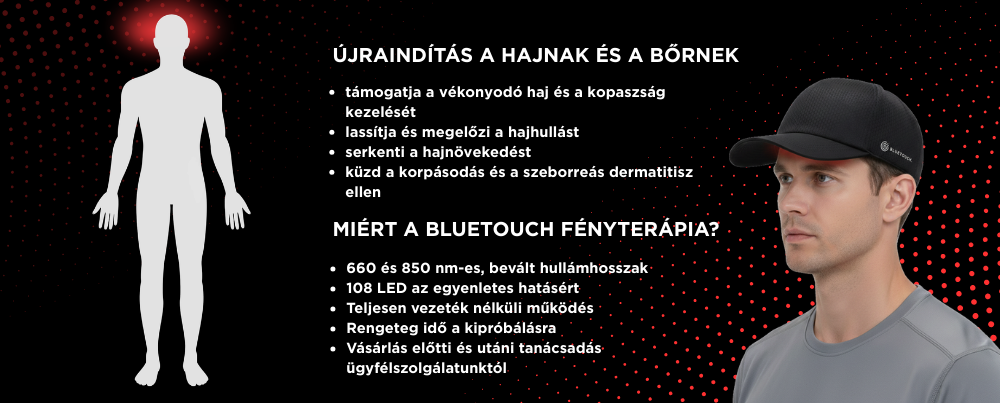 ÚJRAINDÍTÁS A HAJNAK ÉS A BŐRNEK

• támogatja a vékonyodó haj és a kopaszság kezelését
• lassítja és megelőzi a hajhullást
• serkenti a hajnövekedést
• küzd a korpásodás és a szeborreás dermatitisz ellen

MIÉRT A BLUETOUCH FÉNYTERÁPIA?

• 660 és 850 nm-es, bevált hullámhosszak
• 108 LED az egyenletes hatásért
• Teljesen vezeték nélküli működés
• Rengeteg idő a kipróbálásra
• Vásárlás előtti és utáni tanácsadás ügyfélszolgálatunktól

BLUETOUCH